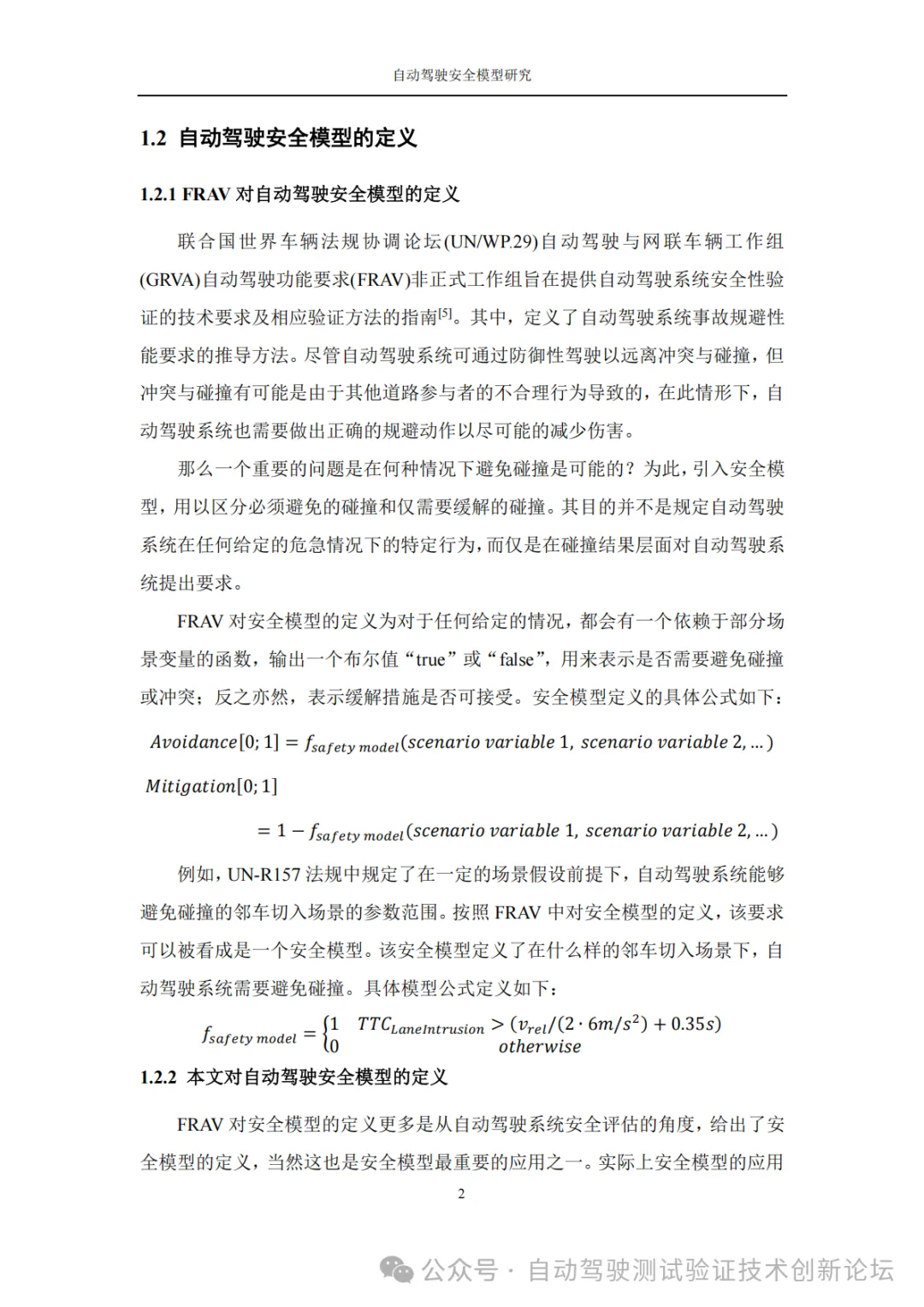 自动驾驶安全模型研究

1.2 自动驾驶安全模型的定义

1.2.1 FRAV 对自动驾驶安全模型的定义

联合国世界车辆法规协调论坛(UN/WP.29)自动驾驶与网联车辆工作组(GRVA)自动驾驶功能要求(FRAV)非正式工作组旨在提供自动驾驶系统安全性验证的技术要求及相应验证方法的指南$^{[5]}$。其中，定义了自动驾驶系统事故规避性能要求的推导方法。尽管自动驾驶系统可通过防御性驾驶以远离冲突与碰撞，但冲突与碰撞有可能是由于其他道路参与者的不合理行为导致的，在此情形下，自动驾驶系统也需要做出正确的规避动作以尽可能的减少伤害。

那么一个重要的问题是在何种情况下避免碰撞是可能的？为此，引入安全模型，用以区分必须避免的碰撞和仅需要缓解的碰撞。其目的并不是规定自动驾驶系统在任何给定的危急情况下的特定行为，而仅是在碰撞结果层面对自动驾驶系统提出要求。

FRAV 对安全模型的定义为对于任何给定的情况，都会有一个依赖于部分场景变量的函数，输出一个布尔值“true”或“false”，用来表示是否需要避免碰撞或冲突；反之亦然，表示缓解措施是否可接受。安全模型定义的具体公式如下：

$Avoidance[0;1] = f_{safety\ model}(scenario\ variable\ 1,\ scenario\ variable\ 2, \ldots)$

$Mitigation[0;1]$

$= 1 - f_{safety\ model}(scenario\ variable\ 1,\ scenario\ variable\ 2, \ldots)$

例如，UN-R157 法规中规定了在一定的场景假设前提下，自动驾驶系统能够避免碰撞的邻车切入场景的参数范围。按照 FRAV 中对安全模型的定义，该要求可以被看成是一个安全模型。该安全模型定义了在什么样的邻车切入场景下，自动驾驶系统需要避免碰撞。具体模型公式定义如下：

$f_{safety\ model} = \begin{cases} 1 & TTC_{LaneIntrusion} > (v_{rel}/(2 \cdot 6m/s^2) + 0.35s) \\ 0 & otherwise \end{cases}$

1.2.2 本文对自动驾驶安全模型的定义

FRAV 对安全模型的定义更多是从自动驾驶系统安全评估的角度，给出了安全模型的定义，当然这也是安全模型最重要的应用之一。实际上安全模型的应用

2

公众号 · 自动驾驶测试验证技术创新论坛